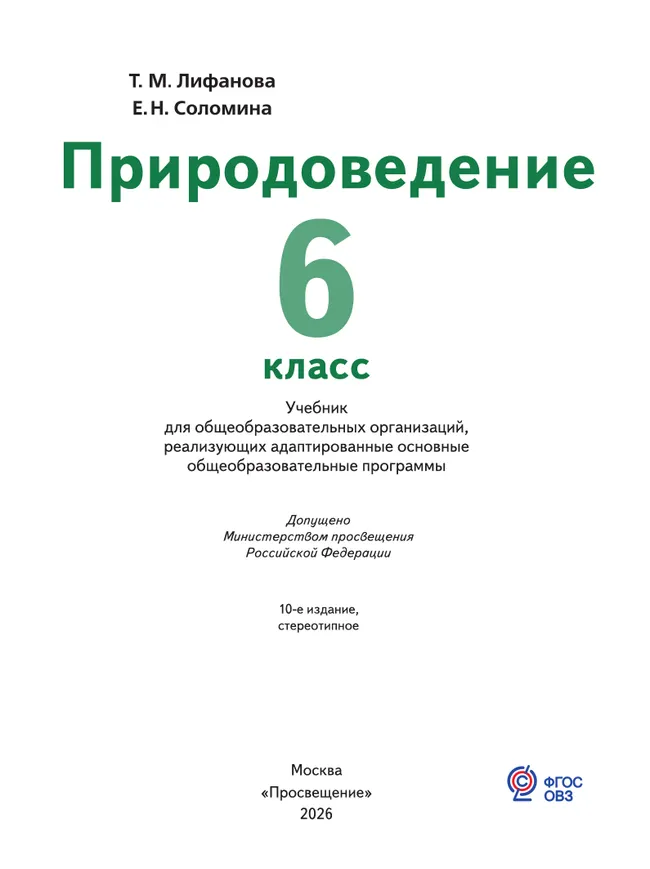 Т. М. Лифанова
Е. Н. Соломина

Природоведение

6
класс

Учебник
для общеобразовательных организаций, реализующих адаптированные основные общеобразовательные программы

Допущено
Министерством просвещения
Российской Федерации

10-е издание,
стереотипное

Москва
«Просвещение»
2026

ФГОС
ОВЗ